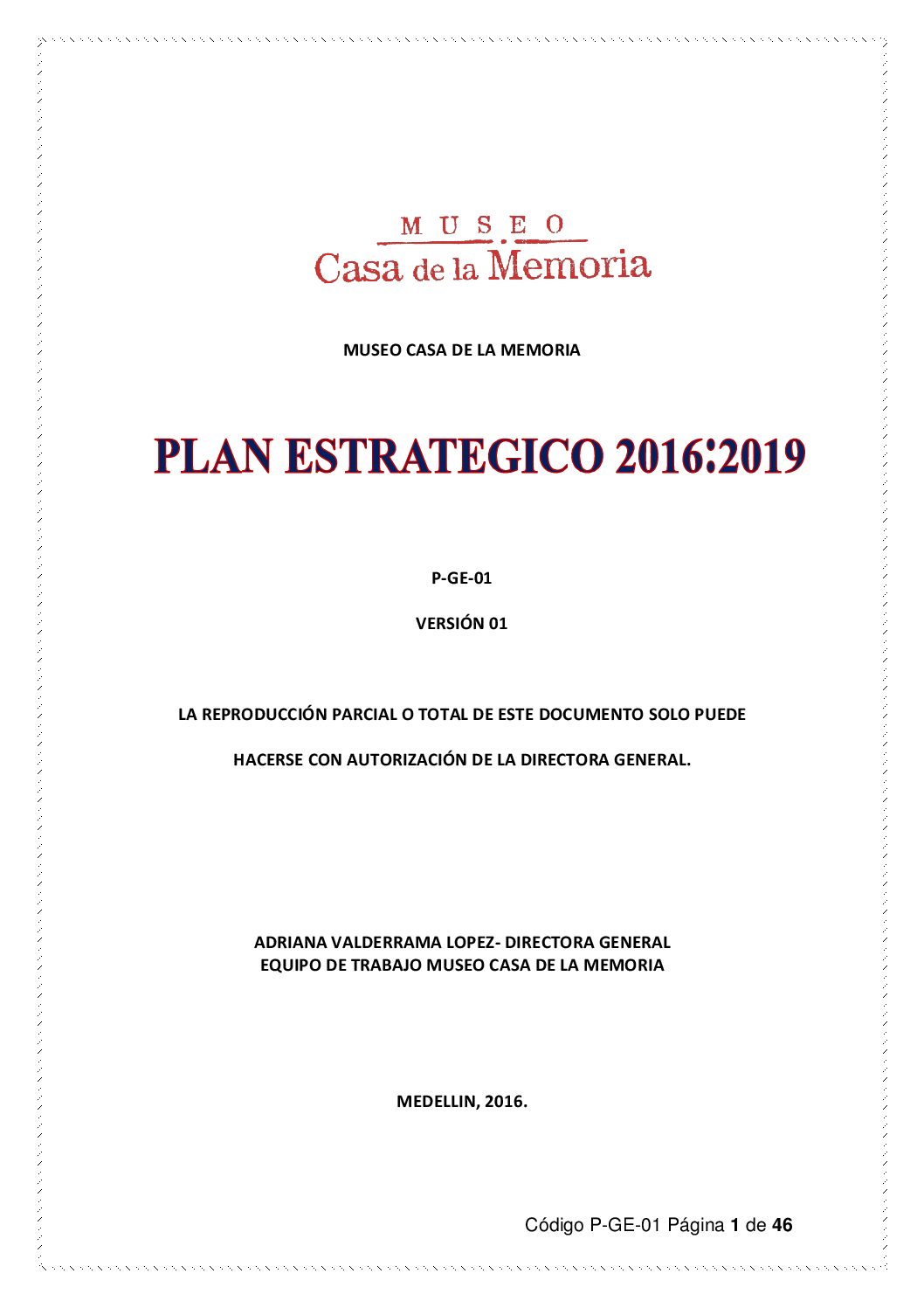 MUSEO
Casa de la Memoria

MUSEO CASA DE LA MEMORIA

PLAN ESTRATEGICO 2016:2019

P-GE-01

VERSIÓN 01

LA REPRODUCCIÓN PARCIAL O TOTAL DE ESTE DOCUMENTO SOLO PUEDE HACERSE CON AUTORIZACIÓN DE LA DIRECTORA GENERAL.

ADRIANA VALDERRAMA LOPEZ- DIRECTORA GENERAL
EQUIPO DE TRABAJO MUSEO CASA DE LA MEMORIA

MEDELLIN, 2016.

Código P-GE-01 Página 1 de 46